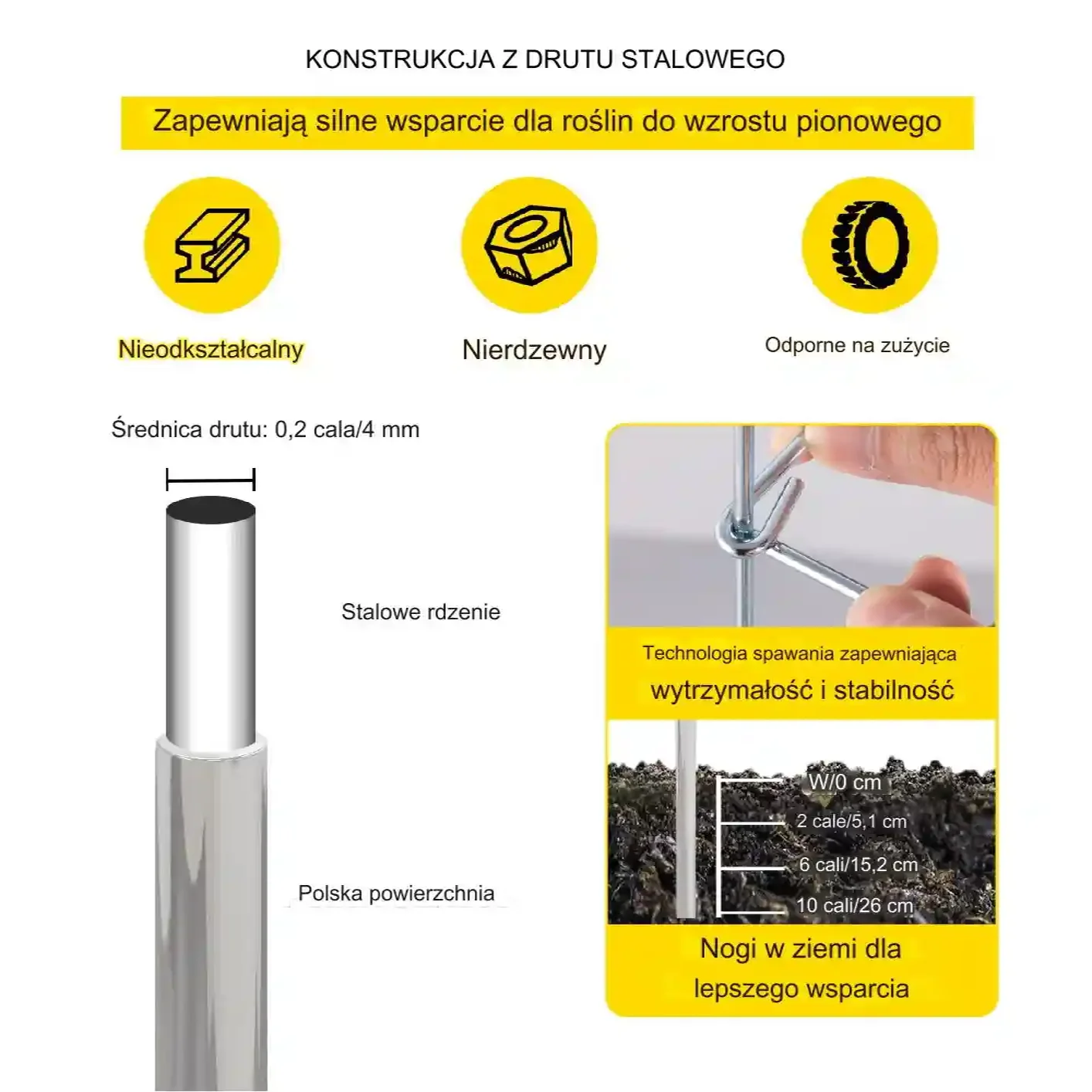 KONSTRUKCJA Z DRUTU STALOWEGO

Zapewniają silne wsparcie dla roślin do wzrostu pionowego

Nieodkształcalny

Nierdzewny

Odporne na zużycie

Średnica drutu: 0,2 cala/4 mm

Stalowe rdzenie

Polska powierzchnia

Technologia spawania zapewniająca wytrzymałość i stabilność

W/0 cm

2 cale/5,1 cm

6 cali/15,2 cm

10 cali/26 cm

Nogi w ziemi dla lepszego wsparcia